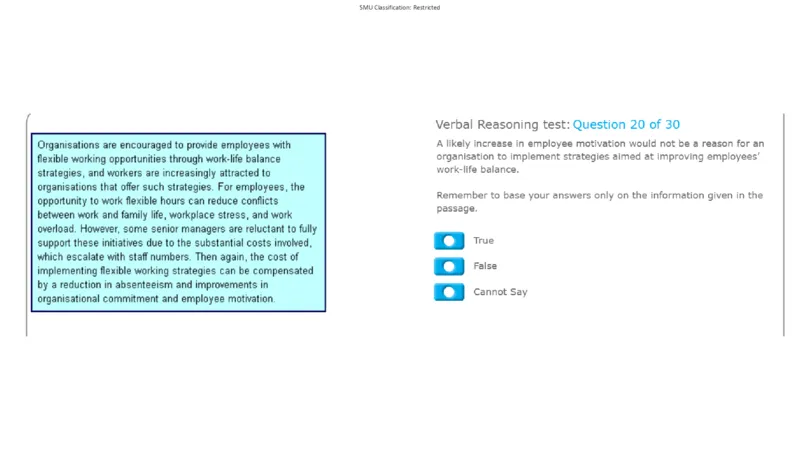 SMU Classification: Restricted

Organisations are encouraged to provide employees with flexible working opportunities through work-life balance strategies, and workers are increasingly attracted to organisations that offer such strategies. For employees, the opportunity to work flexible hours can reduce conflicts between work and family life, workplace stress, and work overload. However, some senior managers are reluctant to fully support these initiatives due to the substantial costs involved, which escalate with staff numbers. Then again, the cost of implementing flexible working strategies can be compensated by a reduction in absenteeism and improvements in organisational commitment and employee motivation.

Verbal Reasoning test: Question 20 of 30

A likely increase in employee motivation would not be a reason for an organisation to implement strategies aimed at improving employees' work-life balance.

Remember to base your answers only on the information given in the passage.

True

False

Cannot Say